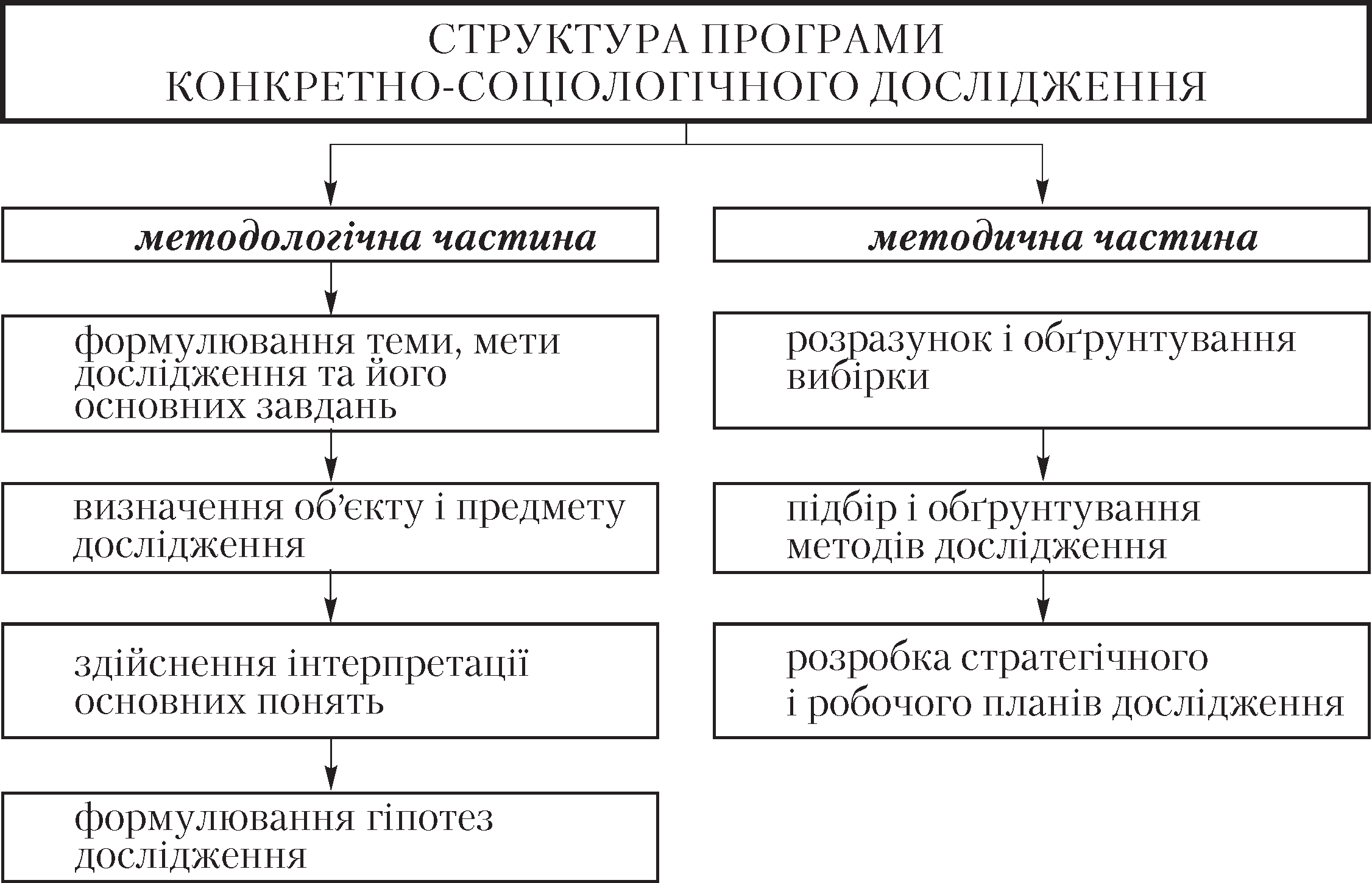 СТРУКТУРА ПРОГРАМИ КОНКРЕТНО-СОЦІОЛОГІЧНОГО ДОСЛІДЖЕННЯ

методологічна частина

формулювання теми, мети дослідження та його основних завдань

визначення об'єкту і предмету дослідження

здійснення інтерпретації основних понять

формулювання гіпотез дослідження

методична частина

розразунок і обґрунтування вибірки

підбір і обґрунтування методів дослідження

розробка стратегічного і робочого планів дослідження